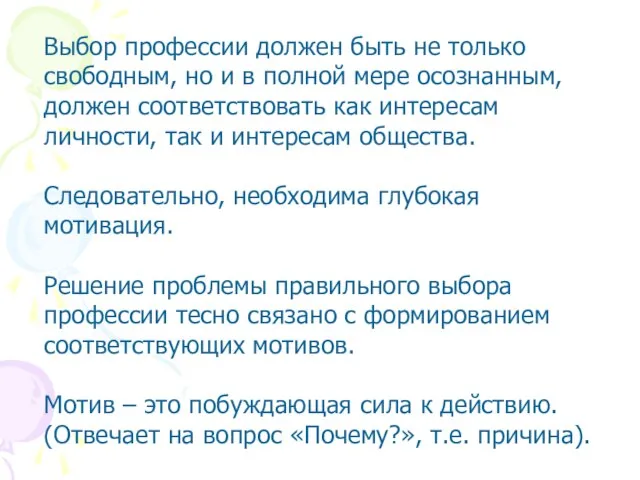 Выбор профессии должен быть не только свободным, но и в полной мере осознанным, должен соответствовать как интересам личности, так и интересам общества.

Следовательно, необходима глубокая мотивация.

Решение проблемы правильного выбора профессии тесно связано с формированием соответствующих мотивов.

Мотив – это побуждающая сила к действию. (Отвечает на вопрос «Почему?», т.е. причина).